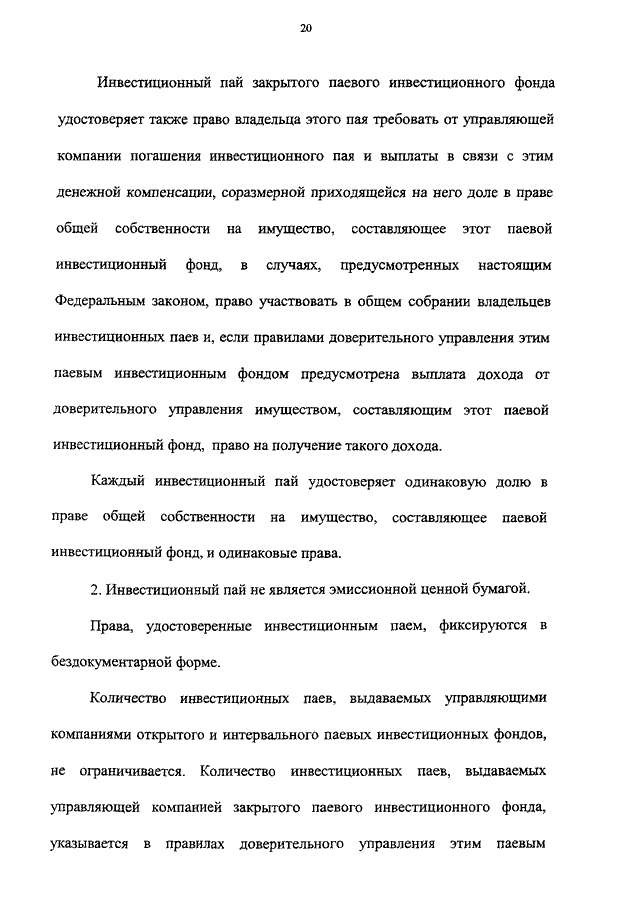 20

Инвестиционный пай закрытого паевого инвестиционного фонда удостоверяет также право владельца этого пая требовать от управляющей компании погашения инвестиционного пая и выплаты в связи с этим денежной компенсации, соразмерной приходящейся на него доле в праве общей собственности на имущество, составляющее этот паевой инвестиционный фонд, в случаях, предусмотренных настоящим Федеральным законом, право участвовать в общем собрании владельцев инвестиционных паев и, если правилами доверительного управления этим паевым инвестиционным фондом предусмотрена выплата дохода от доверительного управления имуществом, составляющим этот паевой инвестиционный фонд, право на получение такого дохода.

Каждый инвестиционный пай удостоверяет одинаковую долю в праве общей собственности на имущество, составляющее паевой инвестиционный фонд, и одинаковые права.

2. Инвестиционный пай не является эмиссионной ценной бумагой.

Права, удостоверенные инвестиционным паем, фиксируются в бездокументарной форме.

Количество инвестиционных паев, выдаваемых управляющими компаниями открытого и интервального паевых инвестиционных фондов, не ограничивается. Количество инвестиционных паев, выдаваемых управляющей компанией закрытого паевого инвестиционного фонда, указывается в правилах доверительного управления этим паевым